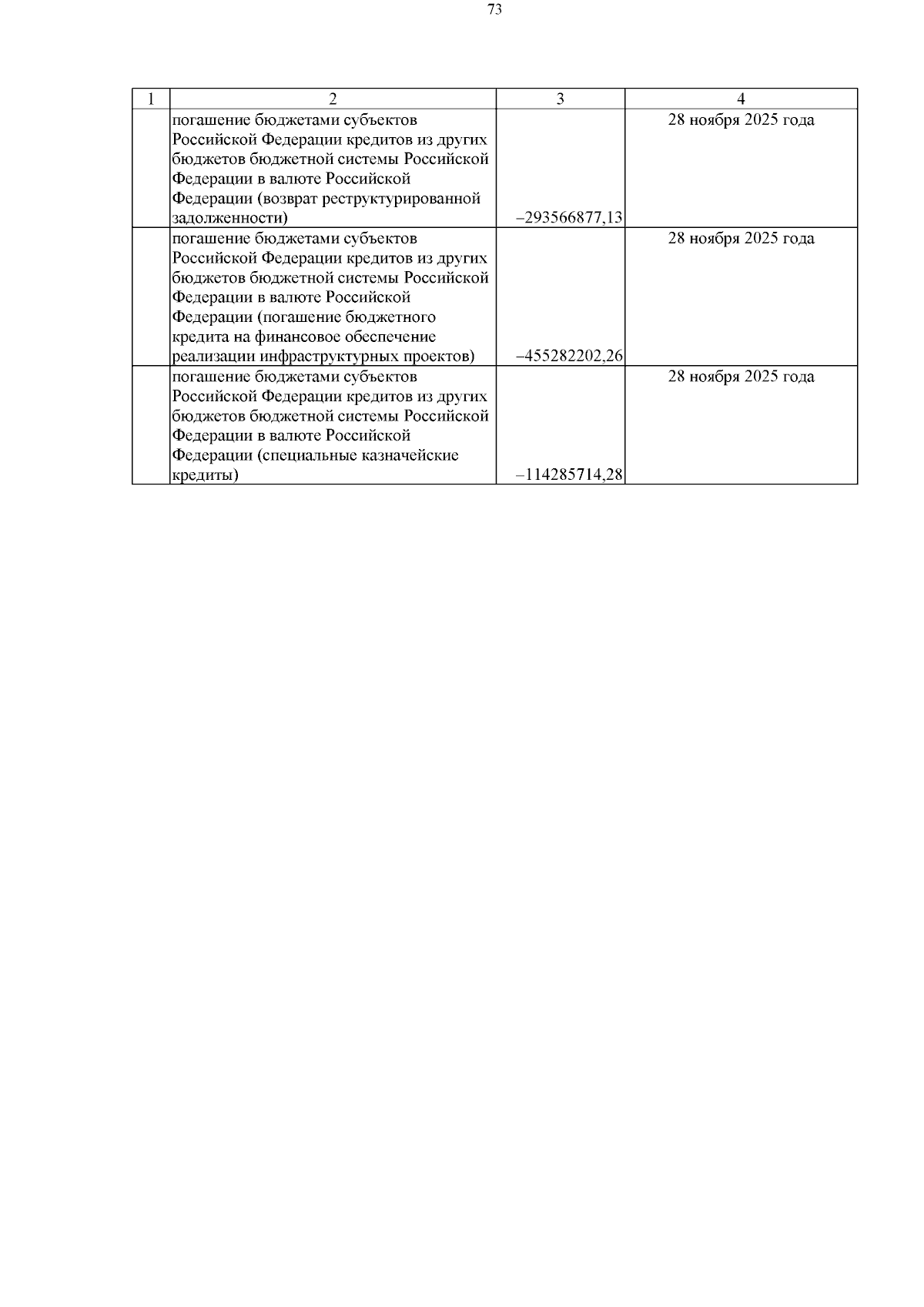 73

| 1 | 2 | 3 | 4 |
|---|---|---|---|
| | погашение бюджетами субъектов Российской Федерации кредитов из других бюджетов бюджетной системы Российской Федерации в валюте Российской Федерации (возврат реструктурированной задолженности) | –293566877,13 | 28 ноября 2025 года |
| | погашение бюджетами субъектов Российской Федерации кредитов из других бюджетов бюджетной системы Российской Федерации в валюте Российской Федерации (погашение бюджетного кредита на финансовое обеспечение реализации инфраструктурных проектов) | –455282202,26 | 28 ноября 2025 года |
| | погашение бюджетами субъектов Российской Федерации кредитов из других бюджетов бюджетной системы Российской Федерации в валюте Российской Федерации (специальные казначейские кредиты) | –114285714,28 | 28 ноября 2025 года |